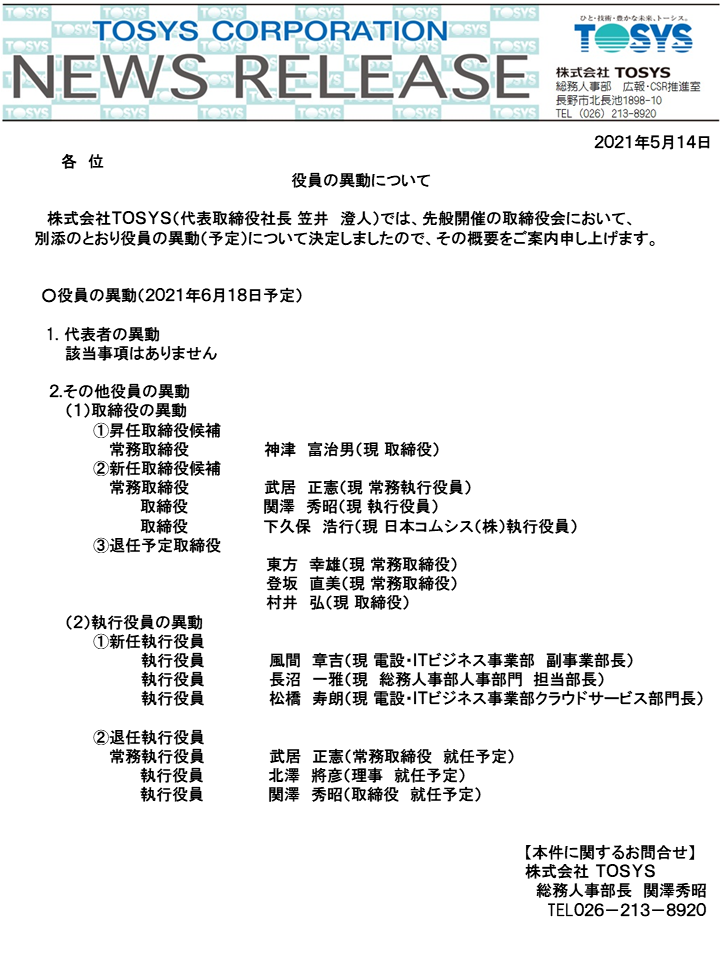 TOSYS CORPORATION
NEWS RELEASE

ひと・技術・豊かな未来、トーシス。
TOSYS
株式会社 TOSYS
総務人事部 広報・CSR推進室
長野市北長池1898-10
TEL (026) 213-8920

2021年5月14日

各 位

役員の異動について

株式会社TOSYS(代表取締役社長 笠井 澄人)では、先般開催の取締役会において、別添のとおり役員の異動(予定)について決定しましたので、その概要をご案内申し上げます。

○役員の異動(2021年6月18日予定)

1. 代表者の異動
該当事項はありません

2.その他役員の異動
(1)取締役の異動
①昇任取締役候補
常務取締役　神津 富治男(現 取締役)
②新任取締役候補
常務取締役　武居 正憲(現 常務執行役員)
取締役　関澤 秀昭(現 執行役員)
取締役　下久保 浩行(現 日本コムシス(株)執行役員)
③退任予定取締役
東方 幸雄(現 常務取締役)
登坂 直美(現 常務取締役)
村井 弘(現 取締役)

(2)執行役員の異動
①新任執行役員
執行役員　風間 章吉(現 電設・ITビジネス事業部 副事業部長)
執行役員　長沼 一雅(現 総務人事部人事部門 担当部長)
執行役員　松橋 寿朗(現 電設・ITビジネス事業部クラウドサービス部門長)

②退任執行役員
常務執行役員　武居 正憲(常務取締役 就任予定)
執行役員　北澤 將彦(理事 就任予定)
執行役員　関澤 秀昭(取締役 就任予定)

【本件に関するお問合せ】
株式会社 TOSYS
総務人事部長 関澤秀昭
TEL026－213－8920